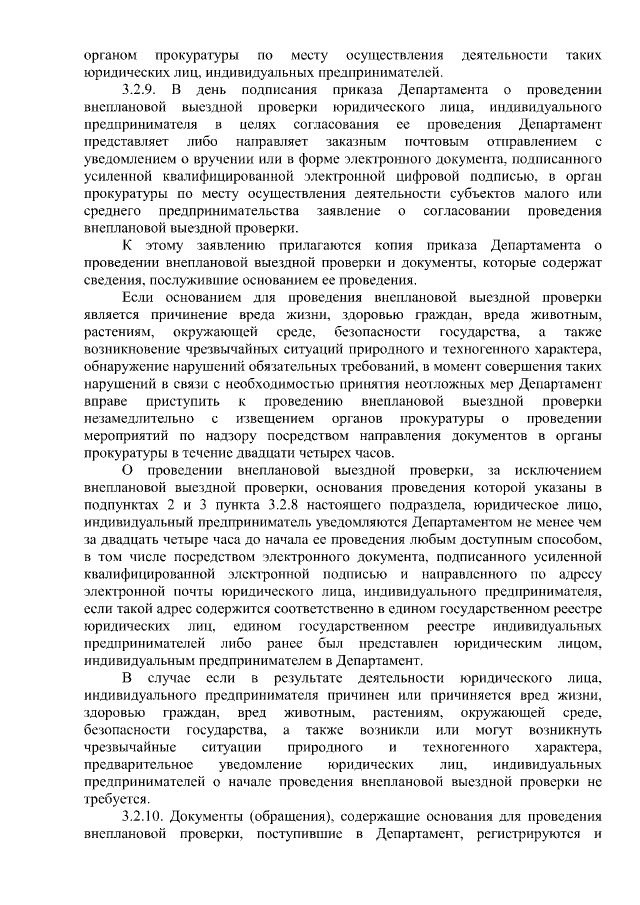 органом прокуратуры по месту осуществления деятельности таких юридических лиц, индивидуальных предпринимателей.

3.2.9. В день подписания приказа Департамента о проведении внеплановой выездной проверки юридического лица, индивидуального предпринимателя в целях согласования ее проведения Департамент представляет либо направляет заказным почтовым отправлением с уведомлением о вручении или в форме электронного документа, подписанного усиленной квалифицированной электронной цифровой подписью, в орган прокуратуры по месту осуществления деятельности субъектов малого или среднего предпринимательства заявление о согласовании проведения внеплановой выездной проверки.

К этому заявлению прилагаются копия приказа Департамента о проведении внеплановой выездной проверки и документы, которые содержат сведения, послужившие основанием ее проведения.

Если основанием для проведения внеплановой выездной проверки является причинение вреда жизни, здоровью граждан, вреда животным, растениям, окружающей среде, безопасности государства, а также возникновение чрезвычайных ситуаций природного и техногенного характера, обнаружение нарушений обязательных требований, в момент совершения таких нарушений в связи с необходимостью принятия неотложных мер Департамент вправе приступить к проведению внеплановой выездной проверки незамедлительно с извещением органов прокуратуры о проведении мероприятий по надзору посредством направления документов в органы прокуратуры в течение двадцати четырех часов.

О проведении внеплановой выездной проверки, за исключением внеплановой выездной проверки, основания проведения которой указаны в подпунктах 2 и 3 пункта 3.2.8 настоящего подраздела, юридическое лицо, индивидуальный предприниматель уведомляются Департаментом не менее чем за двадцать четыре часа до начала ее проведения любым доступным способом, в том числе посредством электронного документа, подписанного усиленной квалифицированной электронной подписью и направленного по адресу электронной почты юридического лица, индивидуального предпринимателя, если такой адрес содержится соответственно в едином государственном реестре юридических лиц, едином государственном реестре индивидуальных предпринимателей либо ранее был представлен юридическим лицом, индивидуальным предпринимателем в Департамент.

В случае если в результате деятельности юридического лица, индивидуального предпринимателя причинен или причиняется вред жизни, здоровью граждан, вред животным, растениям, окружающей среде, безопасности государства, а также возникли или могут возникнуть чрезвычайные ситуации природного и техногенного характера, предварительное уведомление юридических лиц, индивидуальных предпринимателей о начале проведения внеплановой выездной проверки не требуется.

3.2.10. Документы (обращения), содержащие основания для проведения внеплановой проверки, поступившие в Департамент, регистрируются и